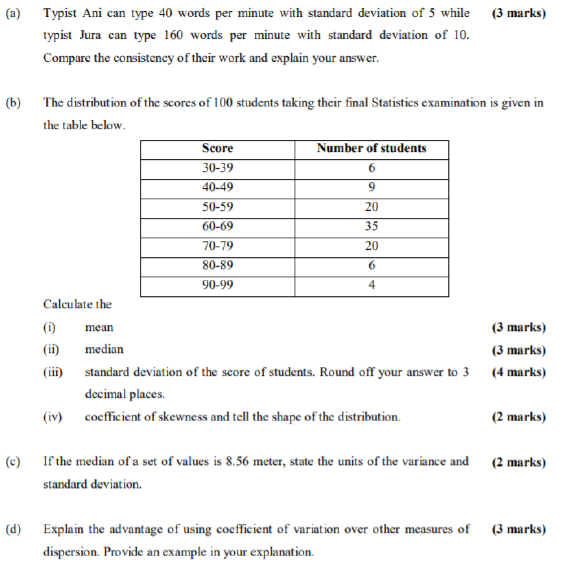 (a) Typist Ani can type 40 words per minute with standard deviation of 5 while typist Jura can type 160 words per minute with standard deviation of 10. Compare the consistency of their work and explain your answer. (3 marks)

(b) The distribution of the scores of 100 students taking their final Statistics examination is given in the table below.

| Score | Number of students |
|---|---|
| 30-39 | 6 |
| 40-49 | 9 |
| 50-59 | 20 |
| 60-69 | 35 |
| 70-79 | 20 |
| 80-89 | 6 |
| 90-99 | 4 |

Calculate the

(i) mean (3 marks)

(ii) median (3 marks)

(iii) standard deviation of the score of students. Round off your answer to 3 decimal places. (4 marks)

(iv) coefficient of skewness and tell the shape of the distribution. (2 marks)

(c) If the median of a set of values is 8.56 meter, state the units of the variance and standard deviation. (2 marks)

(d) Explain the advantage of using coefficient of variation over other measures of dispersion. Provide an example in your explanation. (3 marks)